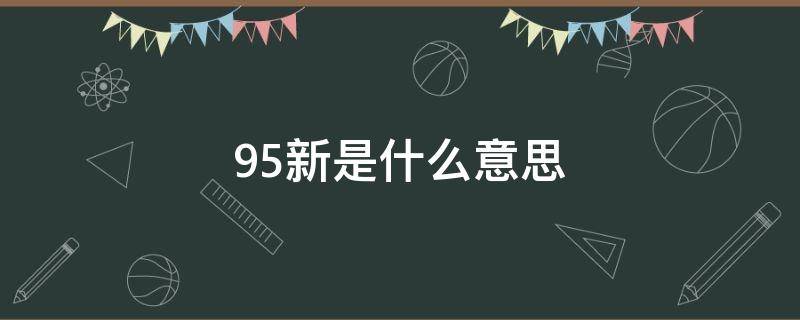 95新是什么意思